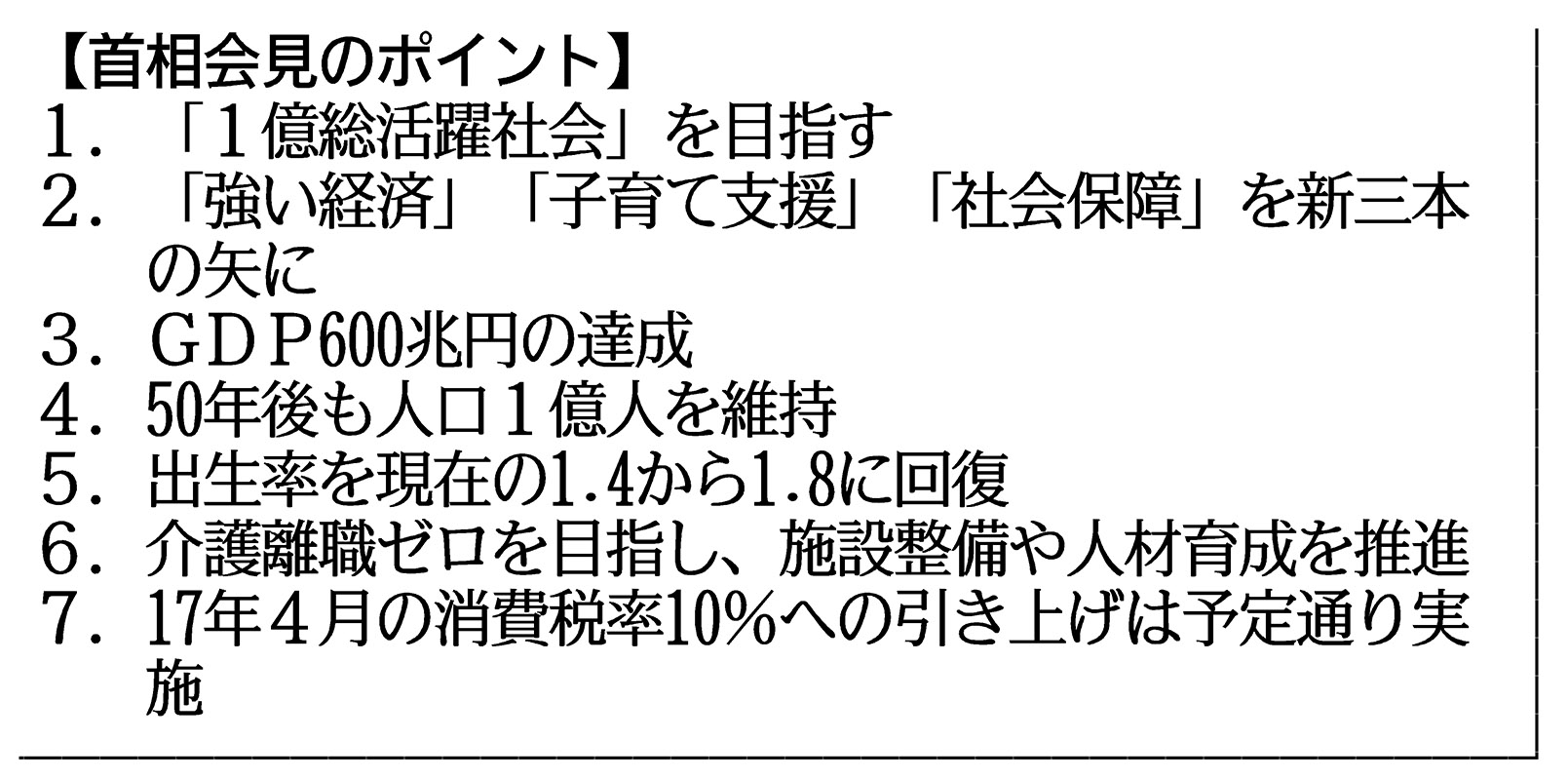 【首相会見のポイント】
1．「1億総活躍社会」を目指す
2．「強い経済」「子育て支援」「社会保障」を新三本の矢に
3．GDP600兆円の達成
4．50年後も人口1億人を維持
5．出生率を現在の1.4から1.8に回復
6．介護離職ゼロを目指し、施設整備や人材育成を推進
7．17年4月の消費税率10%への引き上げは予定通り実施